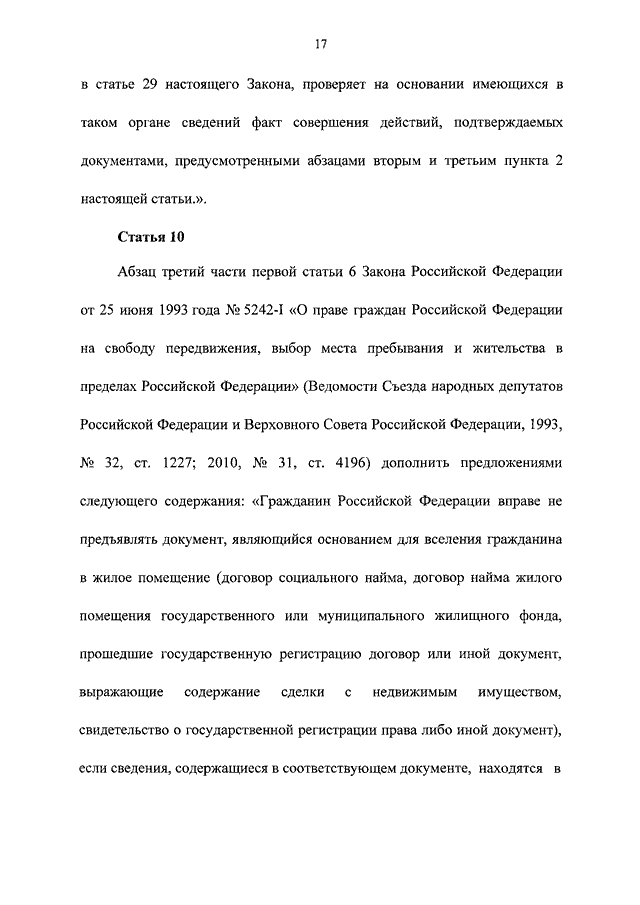 17

в статье 29 настоящего Закона, проверяет на основании имеющихся в таком органе сведений факт совершения действий, подтверждаемых документами, предусмотренными абзацами вторым и третьим пункта 2 настоящей статьи.».

Статья 10

Абзац третий части первой статьи 6 Закона Российской Федерации от 25 июня 1993 года № 5242-I «О праве граждан Российской Федерации на свободу передвижения, выбор места пребывания и жительства в пределах Российской Федерации» (Ведомости Съезда народных депутатов Российской Федерации и Верховного Совета Российской Федерации, 1993, № 32, ст. 1227; 2010, № 31, ст. 4196) дополнить предложениями следующего содержания: «Гражданин Российской Федерации вправе не предъявлять документ, являющийся основанием для вселения гражданина в жилое помещение (договор социального найма, договор найма жилого помещения государственного или муниципального жилищного фонда, прошедшие государственную регистрацию договор или иной документ, выражающие содержание сделки с недвижимым имуществом, свидетельство о государственной регистрации права либо иной документ), если сведения, содержащиеся в соответствующем документе, находятся в